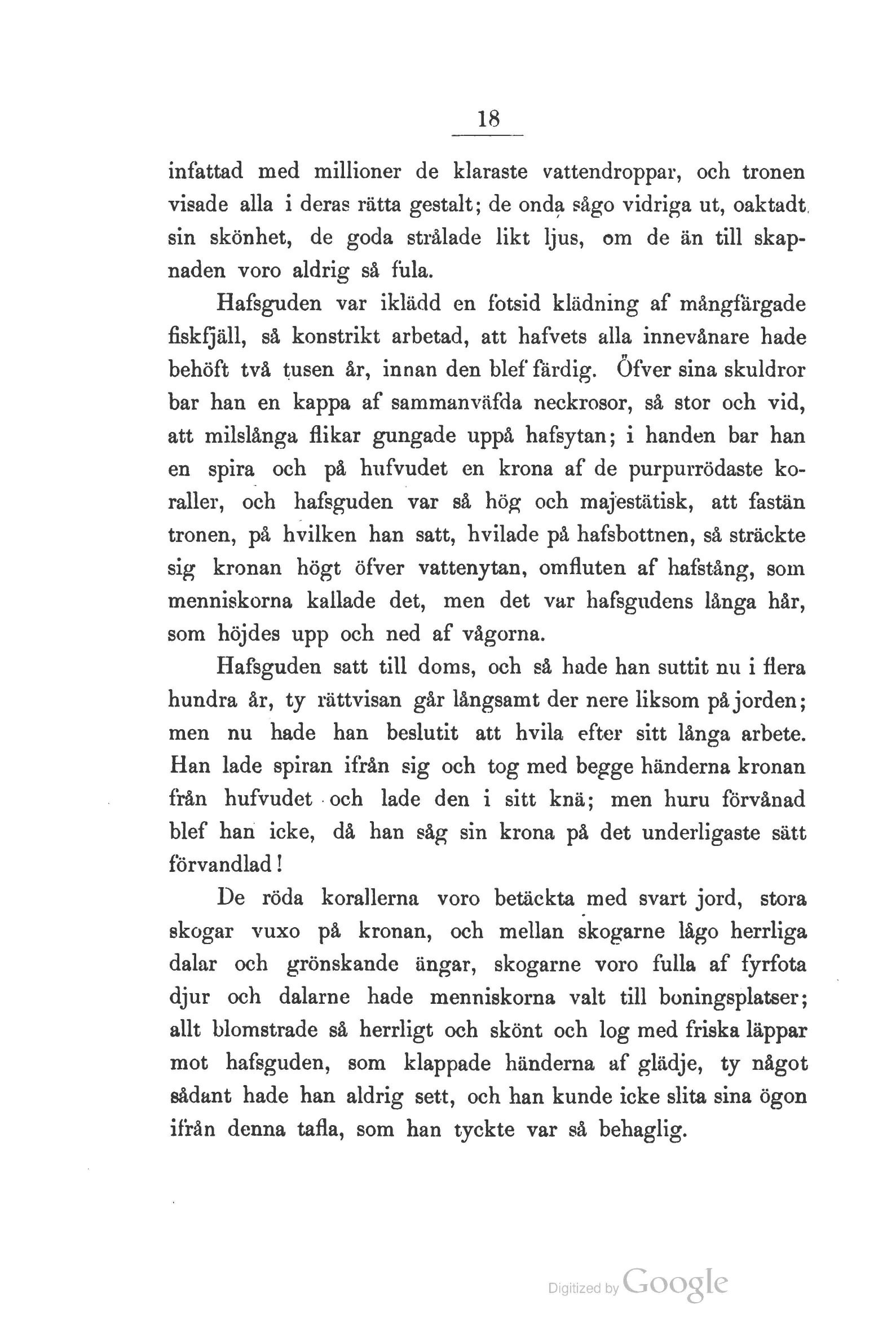 18

infattad med millioner de klaraste vattendroppar, och tronen visade alla i deras rätta gestalt; de onda sågo vidriga ut, oaktadt sin skönhet, de goda strålade likt ljus, om de än till skapnaden voro aldrig så fula.

Hafsguden var iklädd en fotsid klädning af mångfärgade fiskfjäll, så konstrikt arbetad, att hafvets alla innevånare hade behöft två tusen år, innan den blef färdig. Öfver sina skuldror bar han en kappa af sammanväfda neckrosor, så stor och vid, att milslånga flikar gungade uppå hafsytan; i handen bar han en spira och på hufvudet en krona af de purpurrödaste koraller, och hafsguden var så hög och majestätisk, att fastän tronen, på hvilken han satt, hvilade på hafsbottnen, så sträckte sig kronan högt öfver vattenytan, omfluten af hafstång, som menniskorna kallade det, men det var hafsgudens långa hår, som höjdes upp och ned af vågorna.

Hafsguden satt till doms, och så hade han suttit nu i flera hundra år, ty rättvisan går långsamt der nere liksom på jorden; men nu hade han beslutit att hvila efter sitt långa arbete. Han lade spiran ifrån sig och tog med begge händerna kronan från hufvudet och lade den i sitt knä; men huru förvånad blef han icke, då han såg sin krona på det underligaste sätt förvandlad!

De röda korallerna voro betäckta med svart jord, stora skogar vuxo på kronan, och mellan skogarne lågo herrliga dalar och grönskande ängar, skogarne voro fulla af fyrfota djur och dalarne hade menniskorna valt till boningsplatser; allt blomstrade så herrligt och skönt och log med friska läppar mot hafsguden, som klappade händerna af glädje, ty något sådant hade han aldrig sett, och han kunde icke slita sina ögon ifrån denna tafla, som han tyckte var så behaglig.

Digitized by Google